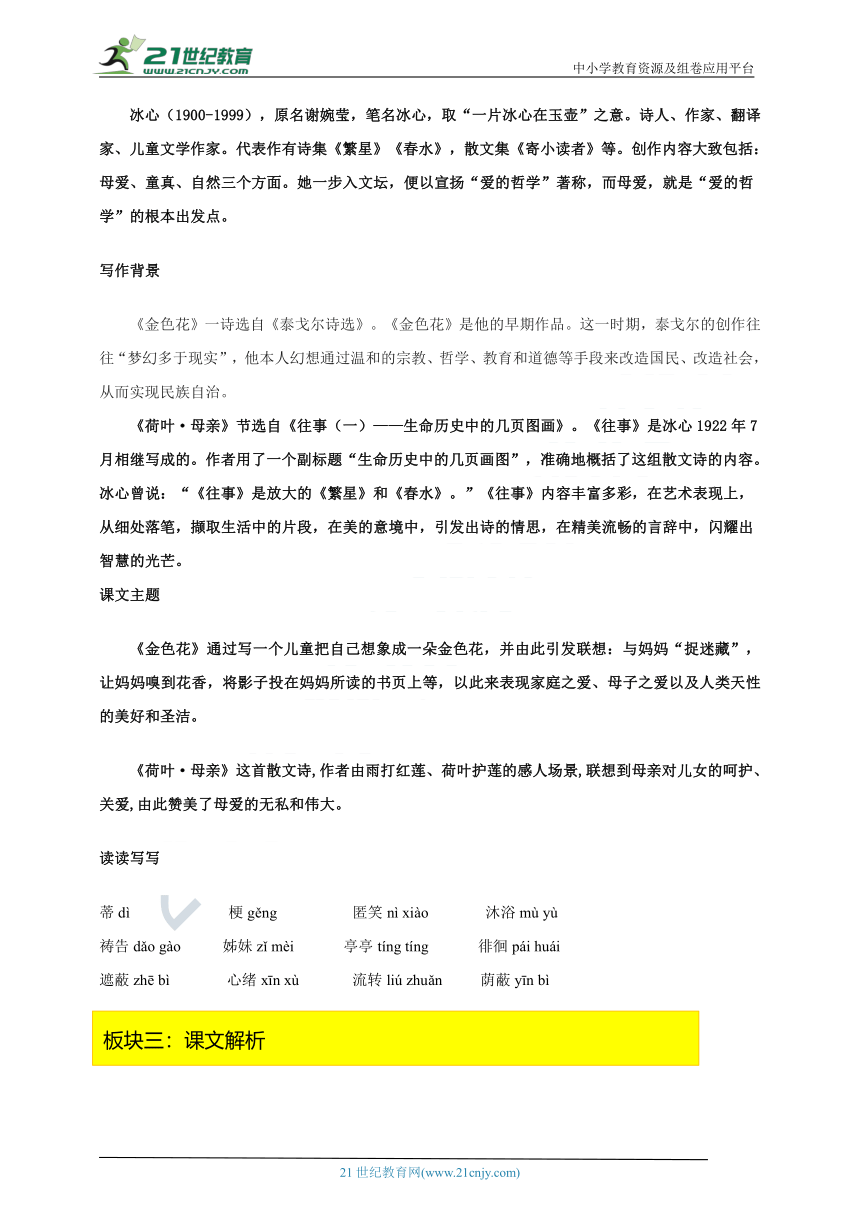 21世纪教育
www.21cnjy.com
中小学教育资源及组卷应用平台

冰心（1900-1999），原名谢婉莹，笔名冰心，取“一片冰心在玉壶”之意。诗人、作家、翻译家、儿童文学作家。代表作有诗集《繁星》《春水》，散文集《寄小读者》等。创作内容大致包括：母爱、童真、自然三个方面。她一步入文坛，便以宣扬“爱的哲学”著称，而母爱，就是“爱的哲学”的根本出发点。

写作背景

《金色花》一诗选自《泰戈尔诗选》。《金色花》是他的早期作品。这一时期，泰戈尔的创作往往“梦幻多于现实”，他本人幻想通过温和的宗教、哲学、教育和道德等手段来改造国民、改造社会，从而实现民族自治。

《荷叶·母亲》节选自《往事（一）——生命历史中的几页图画》。《往事》是冰心 1922 年 7 月相继写成的。作者用了一个副标题“生命历史中的几页画图”，准确地概括了这组散文诗的内容。冰心曾说：“《往事》是放大的《繁星》和《春水》。”《往事》内容丰富多彩，在艺术表现上，从细处落笔，撷取生活中的片段，在美的意境中，引发出诗的情思，在精美流畅的言辞中，闪耀出智慧的光芒。

课文主题

《金色花》通过写一个儿童把自己想象成一朵金色花，并由此引发联想：与妈妈“捉迷藏”，让妈妈嗅到花香，将影子投在妈妈所读的书页上等，以此来表现家庭之爱、母子之爱以及人类天性的美好和圣洁。

《荷叶·母亲》这首散文诗,作者由雨打红莲、荷叶护莲的感人场景,联想到母亲对儿女的呵护、关爱,由此赞美了母爱的无私和伟大。

读读写写

蒂 dì　　梗 gěng　　匿笑 nì xiào　　沐浴 mù yù
祷告 dǎo gào　　姊妹 zǐ mèi　　亭亭 tíng tíng　　徘徊 pái huái
遮蔽 zhē bì　　心绪 xīn xù　　流转 liú zhuǎn　　荫蔽 yīn bì

板块三：课文解析

21 世纪教育网(www.21cnjy.com)